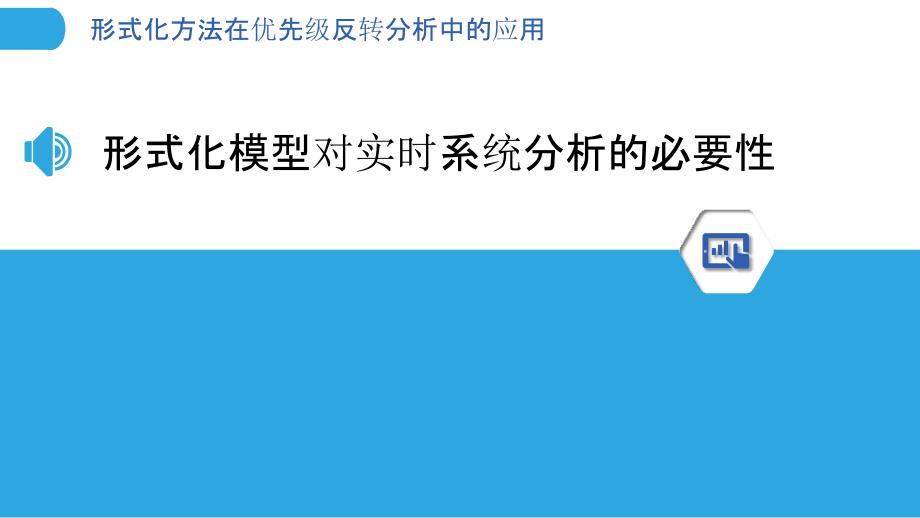 形式化方法在优先级反转分析中的应用

形式化模型对实时系统分析的必要性